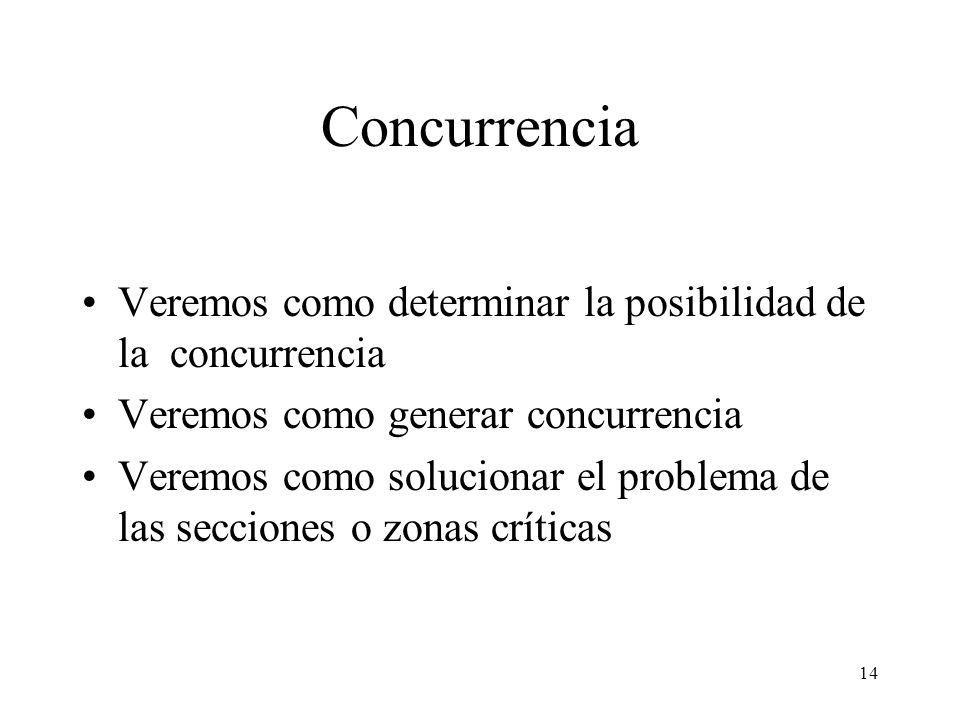 Concurrencia

• Veremos como determinar la posibilidad de la concurrencia
• Veremos como generar concurrencia
• Veremos como solucionar el problema de las secciones o zonas críticas

14